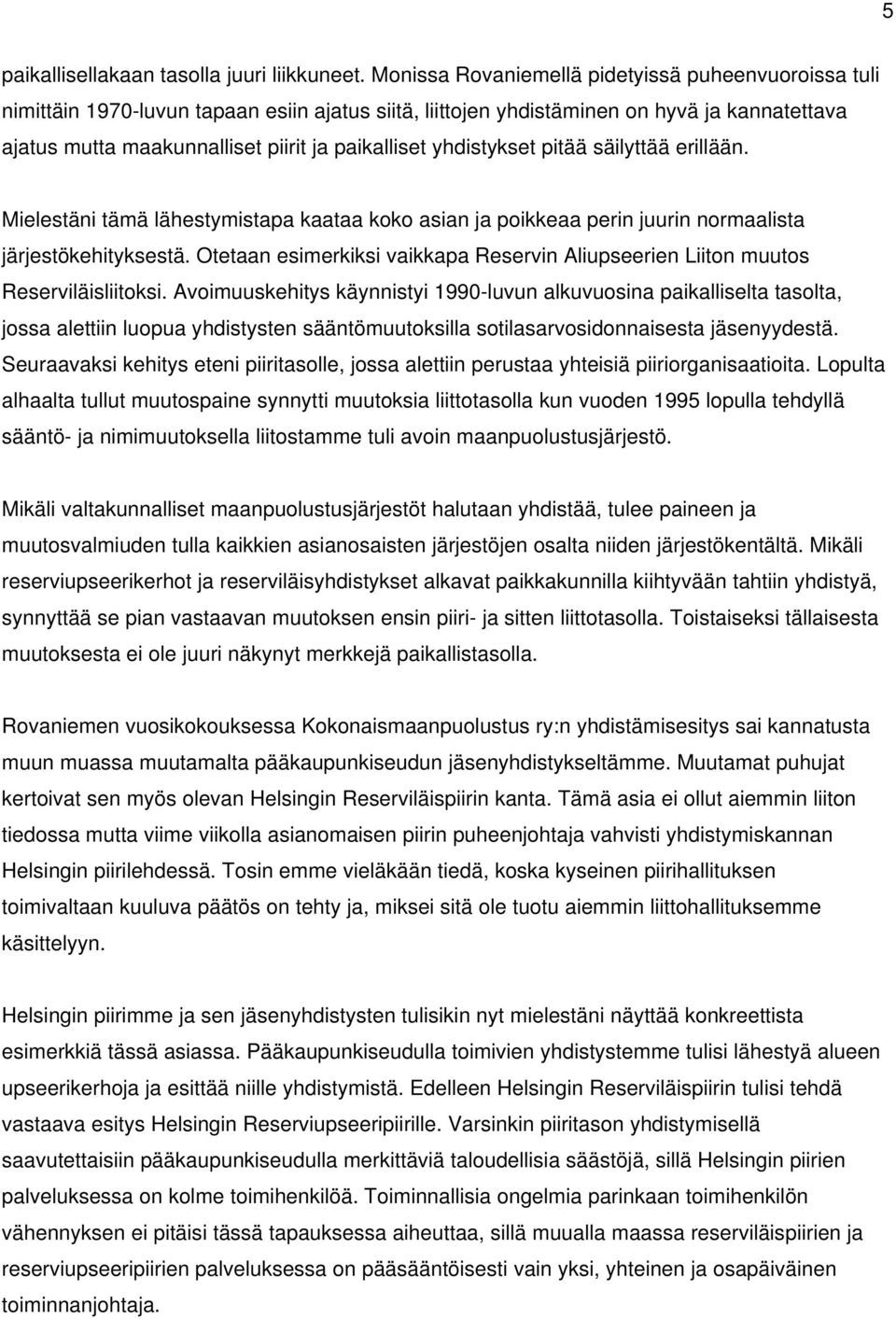 5

paikallisellakaan tasolla juuri liikkuneet. Monissa Rovaniemellä pidetyissä puheenvuoroissa tuli nimittäin 1970-luvun tapaan esiin ajatus siitä, liittojen yhdistäminen on hyvä ja kannatettava ajatus mutta maakunnalliset piirit ja paikalliset yhdistykset pitää säilyttää erillään.

Mielestäni tämä lähestymistapa kaataa koko asian ja poikkeaa perin juurin normaalista järjestökehityksestä. Otetaan esimerkiksi vaikkapa Reservin Aliupseerien Liiton muutos Reserviläisliitoksi. Avoimuuskehitys käynnistyi 1990-luvun alkuvuosina paikalliselta tasolta, jossa alettiin luopua yhdistysten sääntömuutoksilla sotilasarvosidonnaisesta jäsenyydestä. Seuraavaksi kehitys eteni piiritasolle, jossa alettiin perustaa yhteisiä piiriorganisaatioita. Lopulta alhaalta tullut muutospaine synnytti muutoksia liittotasolla kun vuoden 1995 lopulla tehdyllä sääntö- ja nimimuutoksella liitostamme tuli avoin maanpuolustusjärjestö.

Mikäli valtakunnalliset maanpuolustusjärjestöt halutaan yhdistää, tulee paineen ja muutosvalmiuden tulla kaikkien asianosaisten järjestöjen osalta niiden järjestökentältä. Mikäli reserviupseerikerhot ja reserviläisyhdistykset alkavat paikkakunnilla kiihtyvään tahtiin yhdistyä, synnyttää se pian vastaavan muutoksen ensin piiri- ja sitten liittotasolla. Toistaiseksi tällaisesta muutoksesta ei ole juuri näkynyt merkkejä paikallistasolla.

Rovaniemen vuosikokouksessa Kokonaismaanpuolustus ry:n yhdistämisesitys sai kannatusta muun muassa muutamalta pääkaupunkiseudun jäsenyhdistykseltämme. Muutamat puhujat kertoivat sen myös olevan Helsingin Reserviläispiirin kanta. Tämä asia ei ollut aiemmin liiton tiedossa mutta viime viikolla asianomaisen piirin puheenjohtaja vahvisti yhdistymiskannan Helsingin piirilehdessä. Tosin emme vieläkään tiedä, koska kyseinen piirihallituksen toimivaltaan kuuluva päätös on tehty ja, miksei sitä ole tuotu aiemmin liittohallituksemme käsittelyyn.

Helsingin piirimme ja sen jäsenyhdistysten tulisikin nyt mielestäni näyttää konkreettista esimerkkiä tässä asiassa. Pääkaupunkiseudulla toimivien yhdistystemme tulisi lähestyä alueen upseerikerhoja ja esittää niille yhdistymistä. Edelleen Helsingin Reserviläispiirin tulisi tehdä vastaava esitys Helsingin Reserviupseeripiirille. Varsinkin piiritason yhdistymisellä saavutettaisiin pääkaupunkiseudulla merkittäviä taloudellisia säästöjä, sillä Helsingin piirien palveluksessa on kolme toimihenkilöä. Toiminnallisia ongelmia parinkaan toimihenkilön vähennyksen ei pitäisi tässä tapauksessa aiheuttaa, sillä muualla maassa reserviläispiirien ja reserviupseeripiirien palveluksessa on pääsääntöisesti vain yksi, yhteinen ja osapäiväinen toiminnanjohtaja.